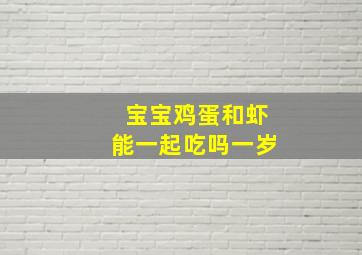 宝宝鸡蛋和虾
能一起吃吗一岁